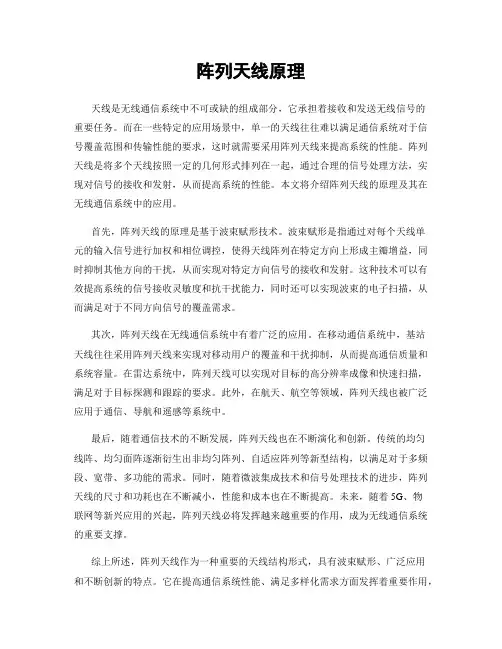 阵列天线原理

天线是无线通信系统中不可或缺的组成部分，它承担着接收和发送无线信号的重要任务。而在一些特定的应用场景中，单一的天线往往难以满足通信系统对于信号覆盖范围和传输性能的要求，这时就需要采用阵列天线来提高系统的性能。阵列天线是将多个天线按照一定的几何形式排列在一起，通过合理的信号处理方法，实现对信号的接收和发射，从而提高系统的性能。本文将介绍阵列天线的原理及其在无线通信系统中的应用。

首先，阵列天线的原理是基于波束赋形技术。波束赋形是指通过对每个天线单元的输入信号进行加权和相位调控，使得天线阵列在特定方向上形成主瓣增益，同时抑制其他方向的干扰，从而实现对特定方向信号的接收和发射。这种技术可以有效提高系统的信号接收灵敏度和抗干扰能力，同时还可以实现波束的电子扫描，从而满足对于不同方向信号的覆盖需求。

其次，阵列天线在无线通信系统中有着广泛的应用。在移动通信系统中，基站天线往往采用阵列天线来实现对移动用户的覆盖和干扰抑制，从而提高通信质量和系统容量。在雷达系统中，阵列天线可以实现对目标的高分辨率成像和快速扫描，满足对于目标探测和跟踪的要求。此外，在航天、航空等领域，阵列天线也被广泛应用于通信、导航和遥感等系统中。

最后，随着通信技术的不断发展，阵列天线也在不断演化和创新。传统的均匀线阵、均匀面阵逐渐衍生出非均匀阵列、自适应阵列等新型结构，以满足对于多频段、宽带、多功能的需求。同时，随着微波集成技术和信号处理技术的进步，阵列天线的尺寸和功耗也在不断减小，性能和成本也在不断提高。未来，随着 5G、物联网等新兴应用的兴起，阵列天线必将发挥越来越重要的作用，成为无线通信系统的重要支撑。

综上所述，阵列天线作为一种重要的天线结构形式，具有波束赋形、广泛应用和不断创新的特点。它在提高通信系统性能、满足多样化需求方面发挥着重要作用，